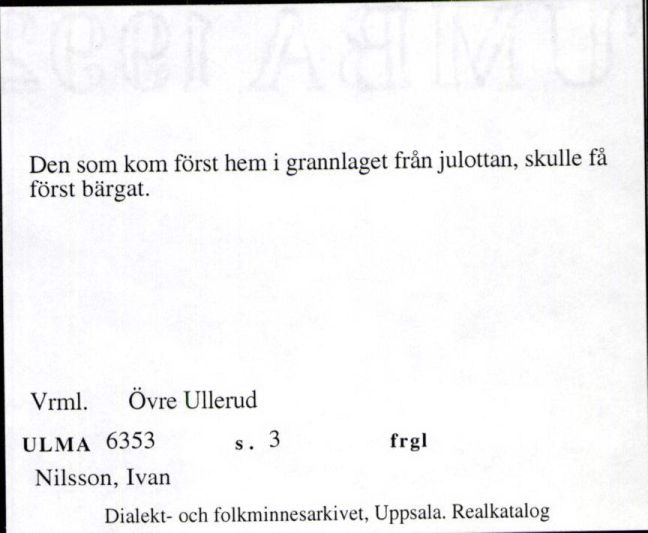 Den som kom först hem i grannlaget från julottan, skulle få först bärgat.

Vrml. Övre Ullerud

ULMA 6353 s. 3 frgl

Nilsson, Ivan

Dialekt- och folkminnesarkivet, Uppsala. Realkatalog